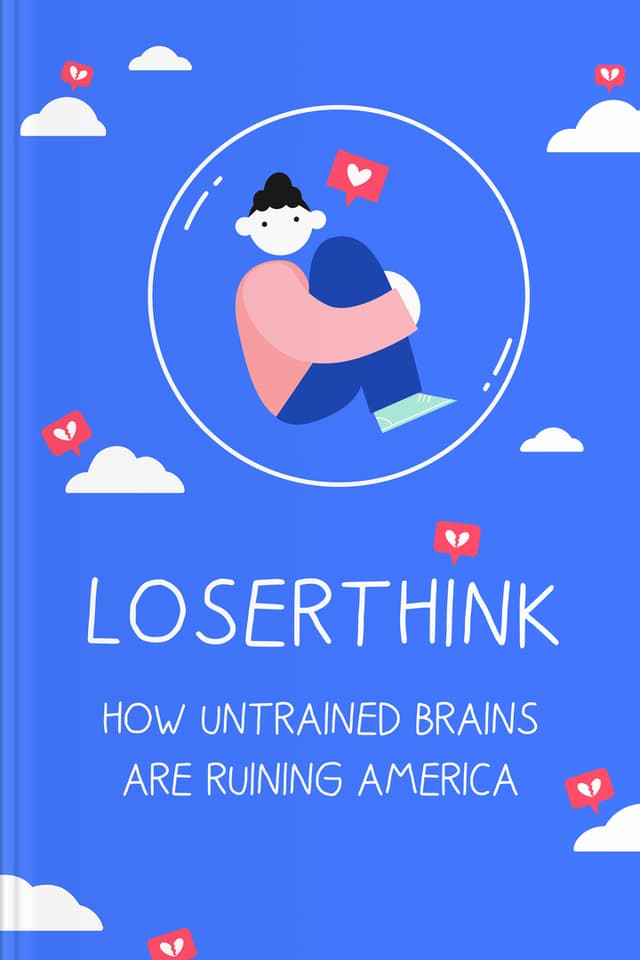 LOSERTHINK

HOW UNTRAINED BRAINS ARE RUINING AMERICA